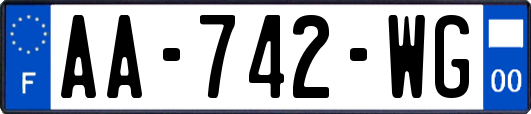 F

AA-742-WG

00